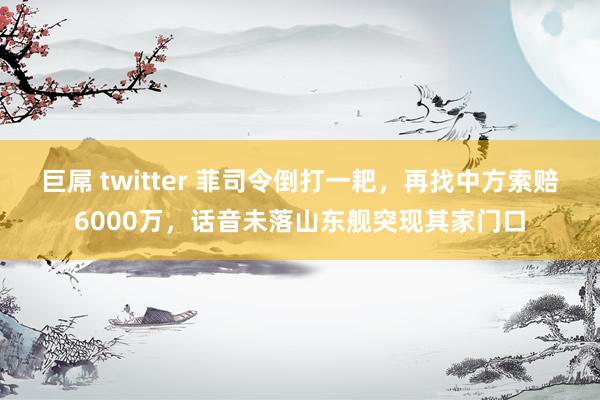 巨屌 twitter 菲司令倒打一耙，再找中方索赔6000万，话音未落山东舰突现其家门口